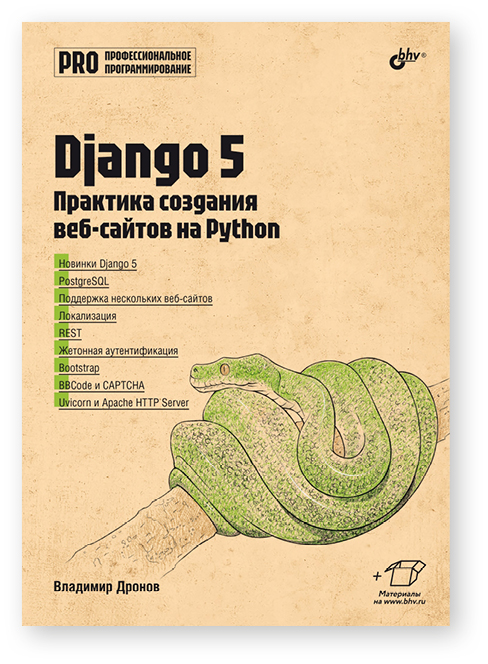 PRO ПРОФЕССИОНАЛЬНОЕ ПРОГРАММИРОВАНИЕ

bhv®

Django 5

Практика создания веб-сайтов на Python

Новинки Django 5
PostgreSQL
Поддержка нескольких веб-сайтов
Локализация
REST
Жетонная аутентификация
Bootstrap
BBCode и CAPTCHA
Uvicorn и Apache HTTP Server

Владимир Дронов

+
Материалы на www.bhv.ru